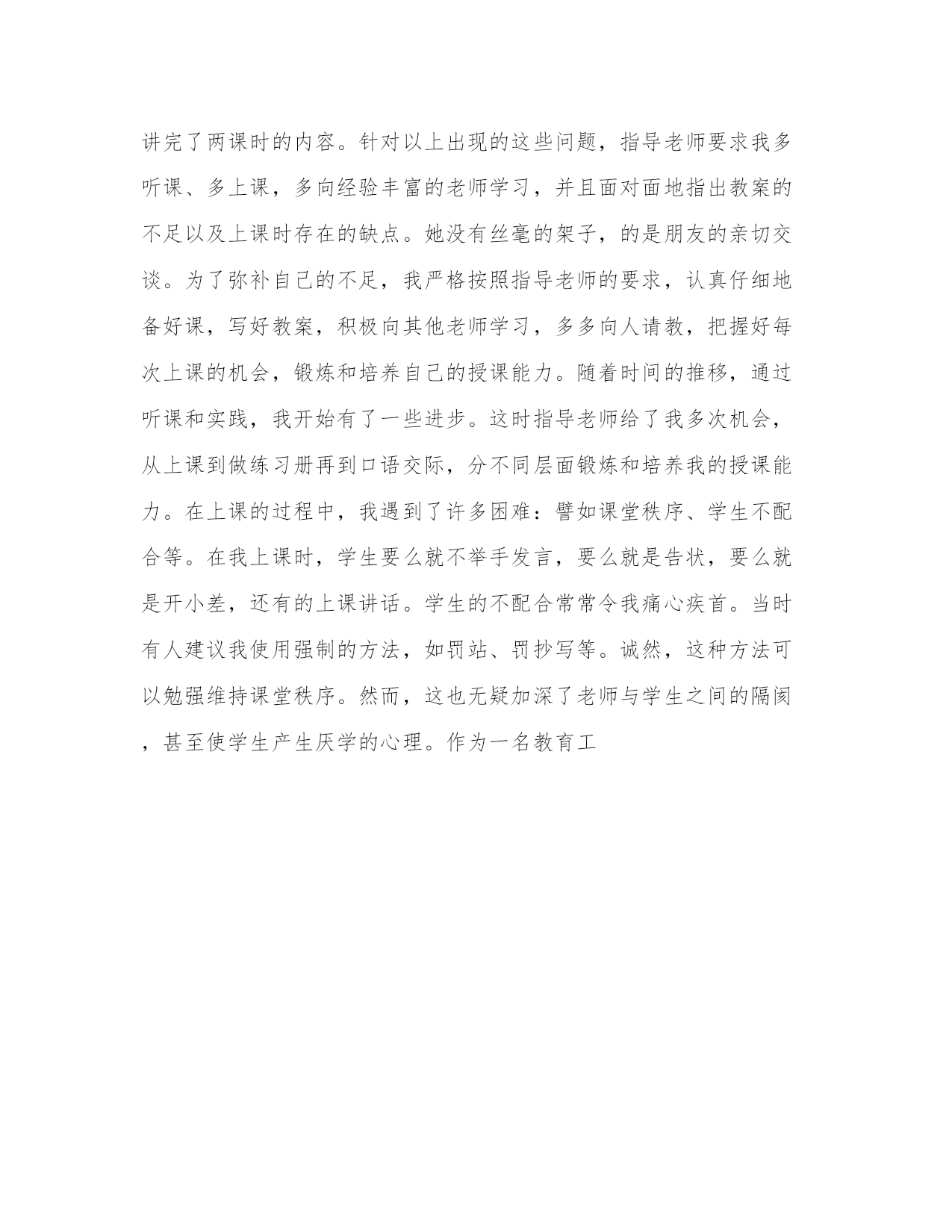 讲完了两课时的内容。针对以上出现的这些问题，指导老师要求我多听课、多上课，多向经验丰富的老师学习，并且面对面地指出教案的不足以及上课时存在的缺点。她没有丝毫的架子，的是朋友的亲切交谈。为了弥补自己的不足，我严格按照指导老师的要求，认真仔细地备好课，写好教案，积极向其他老师学习，多多向人请教，把握好每次上课的机会，锻炼和培养自己的授课能力。随着时间的推移，通过听课和实践，我开始有了一些进步。这时指导老师给了我多次机会，从上课到做练习册再到口语交际，分不同层面锻炼和培养我的授课能力。在上课的过程中，我遇到了许多困难：譬如课堂秩序、学生不配合等。在我上课时，学生要么就不举手发言，要么就是告状，要么就是开小差，还有的上课讲话。学生的不配合常常令我痛心疾首。当时有人建议我使用强制的方法，如罚站、罚抄写等。诚然，这种方法可以勉强维持课堂秩序。然而，这也无疑加深了老师与学生之间的隔阂，甚至使学生产生厌学的心理。作为一名教育工